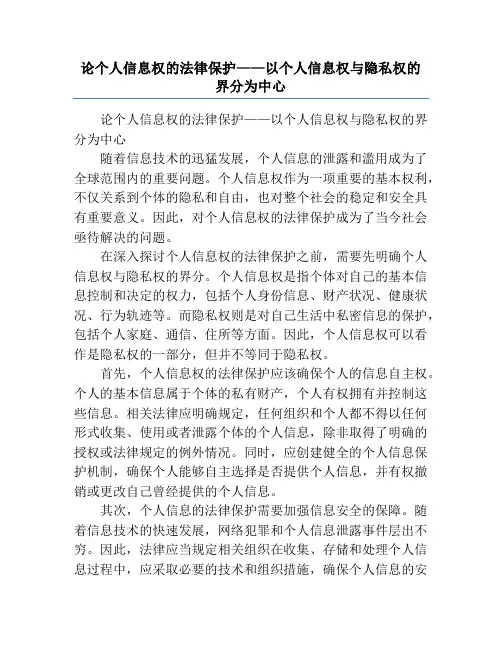 论个人信息权的法律保护——以个人信息权与隐私权的界分为中心

论个人信息权的法律保护——以个人信息权与隐私权的界分为中心

随着信息技术的迅猛发展，个人信息的泄露和滥用成为了全球范围内的重要问题。个人信息权作为一项重要的基本权利，不仅关系到个体的隐私和自由，也对整个社会的稳定和安全具有重要意义。因此，对个人信息权的法律保护成为了当今社会亟待解决的问题。

在深入探讨个人信息权的法律保护之前，需要先明确个人信息权与隐私权的界分。个人信息权是指个体对自己的基本信息控制和决定的权力，包括个人身份信息、财产状况、健康状况、行为轨迹等。而隐私权则是对自己生活中私密信息的保护，包括个人家庭、通信、住所等方面。因此，个人信息权可以看作是隐私权的一部分，但并不等同于隐私权。

首先，个人信息权的法律保护应该确保个人的信息自主权。个人的基本信息属于个体的私有财产，个人有权拥有并控制这些信息。相关法律应明确规定，任何组织和个人都不得以任何形式收集、使用或者泄露个体的个人信息，除非取得了明确的授权或法律规定的例外情况。同时，应创建健全的个人信息保护机制，确保个人能够自主选择是否提供个人信息，并有权撤销或更改自己曾经提供的个人信息。

其次，个人信息的法律保护需要加强信息安全的保障。随着信息技术的快速发展，网络犯罪和个人信息泄露事件层出不穷。因此，法律应当规定相关组织在收集、存储和处理个人信息过程中，应采取必要的技术和组织措施，确保个人信息的安